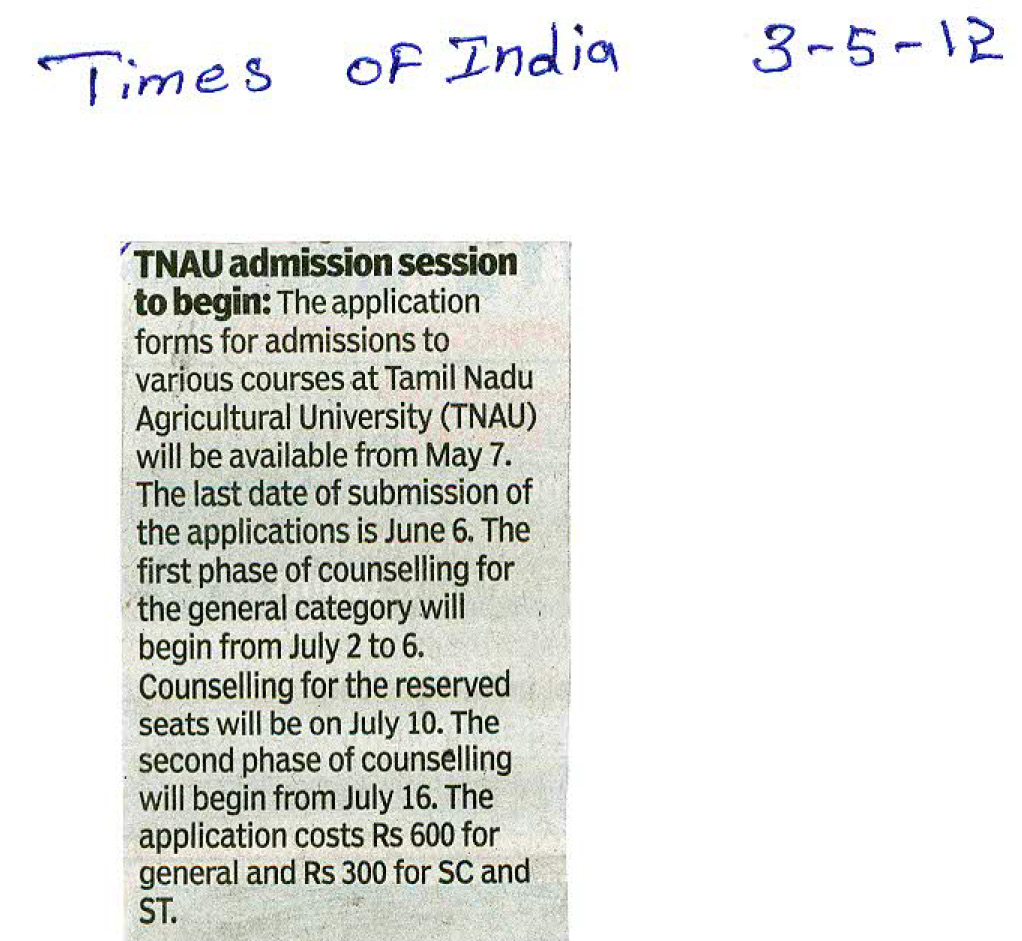 Times of India 3-5-12

TNAU admission session to begin: The application forms for admissions to various courses at Tamil Nadu Agricultural University (TNAU) will be available from May 7. The last date of submission of the applications is June 6. The first phase of counselling for the general category will begin from July 2 to 6. Counselling for the reserved seats will be on July 10. The second phase of counselling will begin from July 16. The application costs Rs 600 for general and Rs 300 for SC and ST.